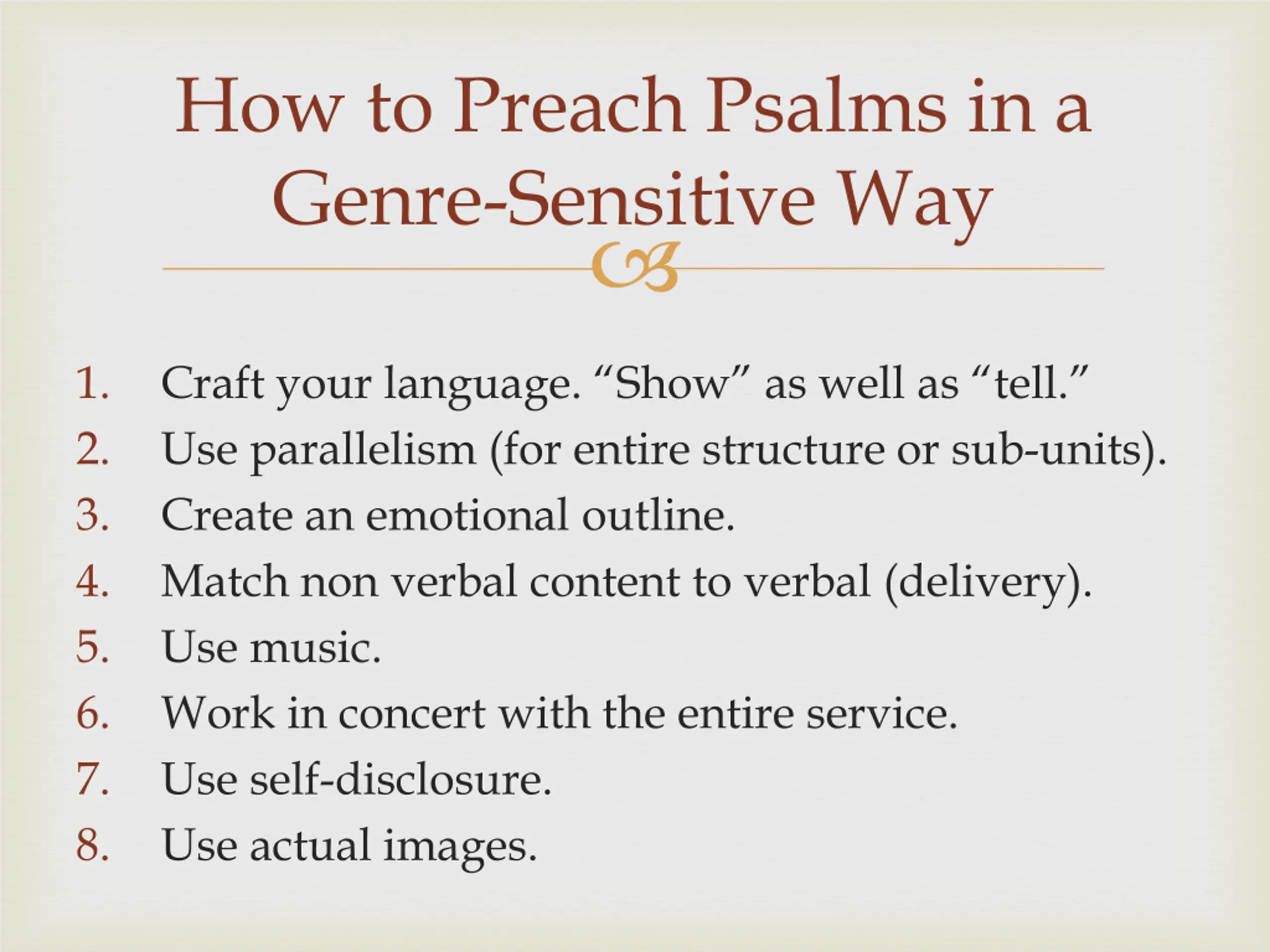 How to Preach Psalms in a Genre-Sensitive Way

1. Craft your language. “Show” as well as “tell.”
2. Use parallelism (for entire structure or sub-units).
3. Create an emotional outline.
4. Match non verbal content to verbal (delivery).
5. Use music.
6. Work in concert with the entire service.
7. Use self-disclosure.
8. Use actual images.